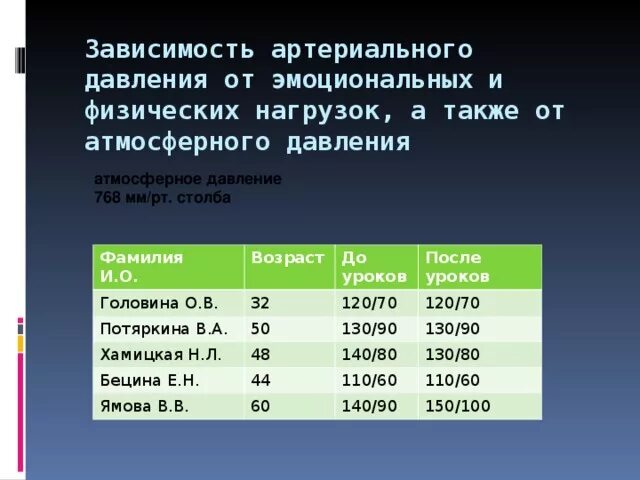 Зависимость артериального давления от эмоциональных и физических нагрузок, а также от атмосферного давления

атмосферное давление
768 мм/рт. столба

| Фамилия И.О. | Возраст | До уроков | После уроков |
|---|---|---|---|
| Головина О.В. | 32 | 120/70 | 120/70 |
| Потяркина В.А. | 50 | 130/90 | 130/90 |
| Хамицкая Н.Л. | 48 | 140/80 | 130/80 |
| Бецина Е.Н. | 44 | 110/60 | 110/60 |
| Ямова В.В. | 60 | 140/90 | 150/100 |